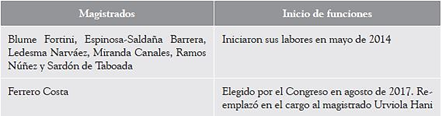 | Magistrados | Inicio de funciones |
|---|---|
| Blume Fortini, Espinosa-Saldaña Barrera, Ledesma Narváez, Miranda Canales, Ramos Núñez y Sardón de Taboada | Iniciaron sus labores en mayo de 2014 |
| Ferrero Costa | Elegido por el Congreso en agosto de 2017. Reemplazó en el cargo al magistrado Urviola Hani |